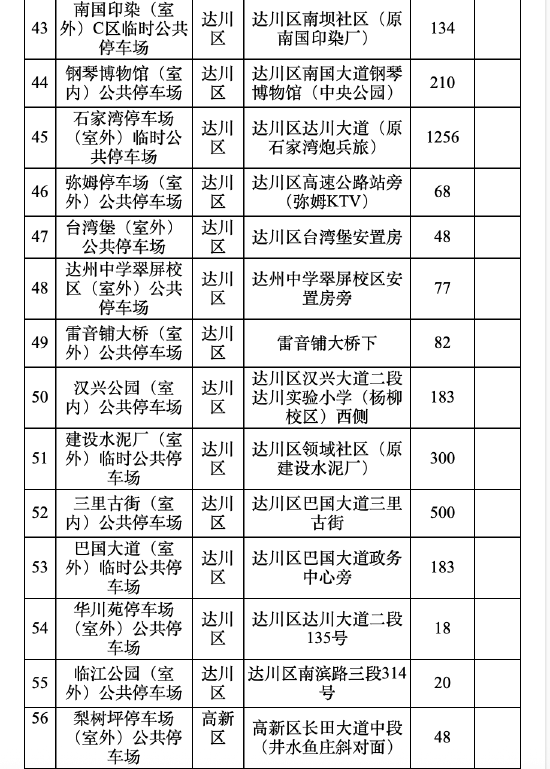 | 43 | 南国印染（室外）C区临时公共停车场 | 达川区 | 达川区南坝社区（原南国印染厂） | 134 | |
|---|---|---|---|---|---|
| 44 | 钢琴博物馆（室内）公共停车场 | 达川区 | 达川区南国大道钢琴博物馆（中央公园） | 210 | |
| 45 | 石家湾停车场（室外）临时公共停车场 | 达川区 | 达川区达川大道（原石家湾炮兵旅） | 1256 | |
| 46 | 弥姆停车场（室外）公共停车场 | 达川区 | 达川区高速公路站旁（弥姆KTV） | 68 | |
| 47 | 台湾堡（室外）公共停车场 | 达川区 | 达川区台湾堡安置房 | 48 | |
| 48 | 达州中学翠屏校区（室外）公共停车场 | 达川区 | 达州中学翠屏校区安置房旁 | 77 | |
| 49 | 雷音铺大桥（室外）公共停车场 | 达川区 | 雷音铺大桥下 | 82 | |
| 50 | 汉兴公园（室内）公共停车场 | 达川区 | 达川区汉兴大道二段达川实验小学（杨柳校区）西侧 | 183 | |
| 51 | 建设水泥厂（室外）临时公共停车场 | 达川区 | 达川区领域社区（原建设水泥厂） | 300 | |
| 52 | 三里古街（室内）公共停车场 | 达川区 | 达川区巴国大道三里古街 | 500 | |
| 53 | 巴国大道（室外）临时公共停车场 | 达川区 | 达川区巴国大道政务中心旁 | 183 | |
| 54 | 华川苑停车场（室外）公共停车场 | 达川区 | 达川区达川大道二段135号 | 18 | |
| 55 | 临江公园（室外）公共停车场 | 达川区 | 达川区南滨路三段314号 | 20 | |
| 56 | 梨树坪停车场（室外）公共停车场 | 高新区 | 高新区长田大道中段（井水鱼庄斜对面） | 48 | |